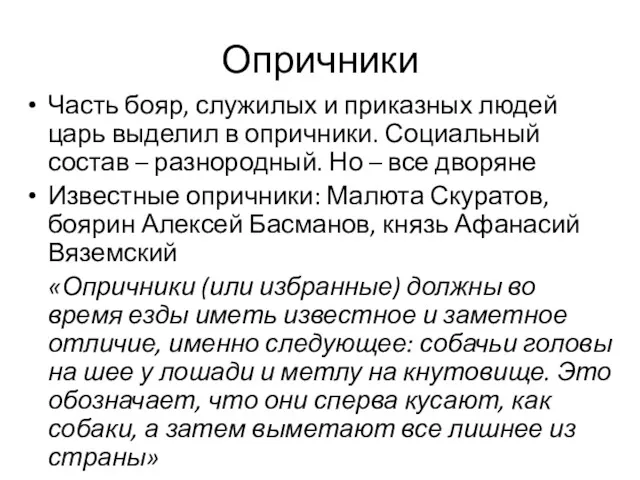 Опричники

• Часть бояр, служилых и приказных людей царь выделил в опричники. Социальный состав – разнородный. Но – все дворяне

• Известные опричники: Малюта Скуратов, боярин Алексей Басманов, князь Афанасий Вяземский

«Опричники (или избранные) должны во время езды иметь известное и заметное отличие, именно следующее: собачьи головы на шее у лошади и метлу на кнутовище. Это обозначает, что они сперва кусают, как собаки, а затем выметают все лишнее из страны»